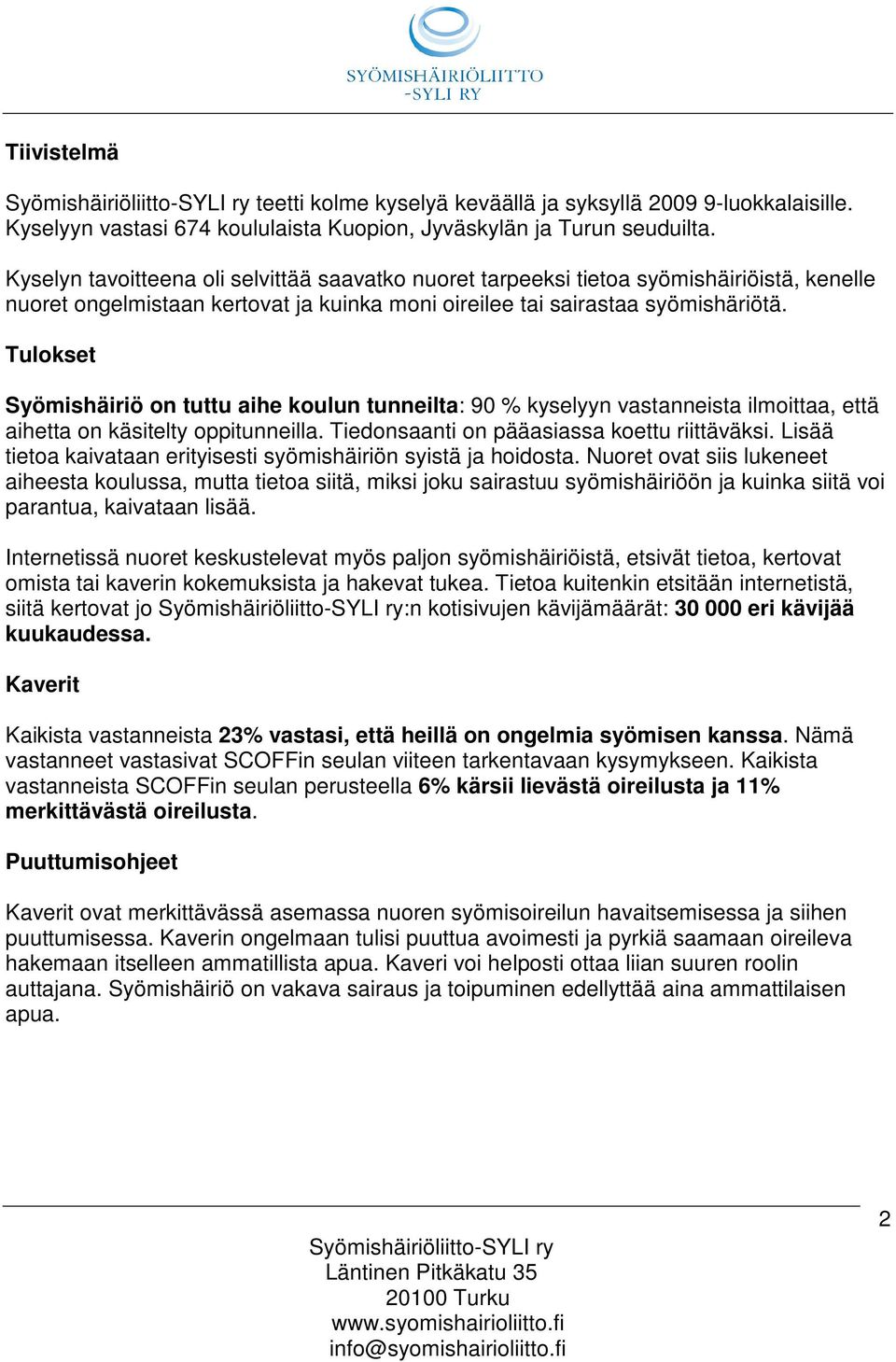 SYÖMISHÄIRIÖLIITTO
-SYLI RY

Tiivistelmä

Syömishäiriöliitto-SYLI ry teetti kolme kyselyä keväällä ja syksyllä 2009 9-luokkalaisille. Kyselyyn vastasi 674 koululaista Kuopion, Jyväskylän ja Turun seuduilta.

Kyselyn tavoitteena oli selvittää saavatko nuoret tarpeeksi tietoa syömishäiriöistä, kenelle nuoret ongelmistaan kertovat ja kuinka moni oireilee tai sairastaa syömishäriötä.

Tulokset

Syömishäiriö on tuttu aihe koulun tunneilta: 90 % kyselyyn vastanneista ilmoittaa, että aihetta on käsitelty oppitunneilla. Tiedonsaanti on pääasiassa koettu riittäväksi. Lisää tietoa kaivataan erityisesti syömishäiriön syistä ja hoidosta. Nuoret ovat siis lukeneet aiheesta koulussa, mutta tietoa siitä, miksi joku sairastuu syömishäiriöön ja kuinka siitä voi parantua, kaivataan lisää.

Internetissä nuoret keskustelevat myös paljon syömishäiriöistä, etsivät tietoa, kertovat omista tai kaverin kokemuksista ja hakevat tukea. Tietoa kuitenkin etsitään internetistä, siitä kertovat jo Syömishäiriöliitto-SYLI ry:n kotisivujen kävijämäärät: 30 000 eri kävijää kuukaudessa.

Kaverit

Kaikista vastanneista 23% vastasi, että heillä on ongelmia syömisen kanssa. Nämä vastanneet vastasivat SCOFFin seulan viiteen tarkentavaan kysymykseen. Kaikista vastanneista SCOFFin seulan perusteella 6% kärsii lievästä oireilusta ja 11% merkittävästä oireilusta.

Puuttumisohjeet

Kaverit ovat merkittävässä asemassa nuoren syömisoireilun havaitsemisessa ja siihen puuttumisessa. Kaverin ongelmaan tulisi puuttua avoimesti ja pyrkiä saamaan oireileva hakemaan itselleen ammatillista apua. Kaveri voi helposti ottaa liian suuren roolin auttajana. Syömishäiriö on vakava sairaus ja toipuminen edellyttää aina ammattilaisen apua.

2

Syömishäiriöliitto-SYLI ry
Läntinen Pitkäkatu 35
20100 Turku
www.syomishairioliitto.fi
info@syomishairioliitto.fi